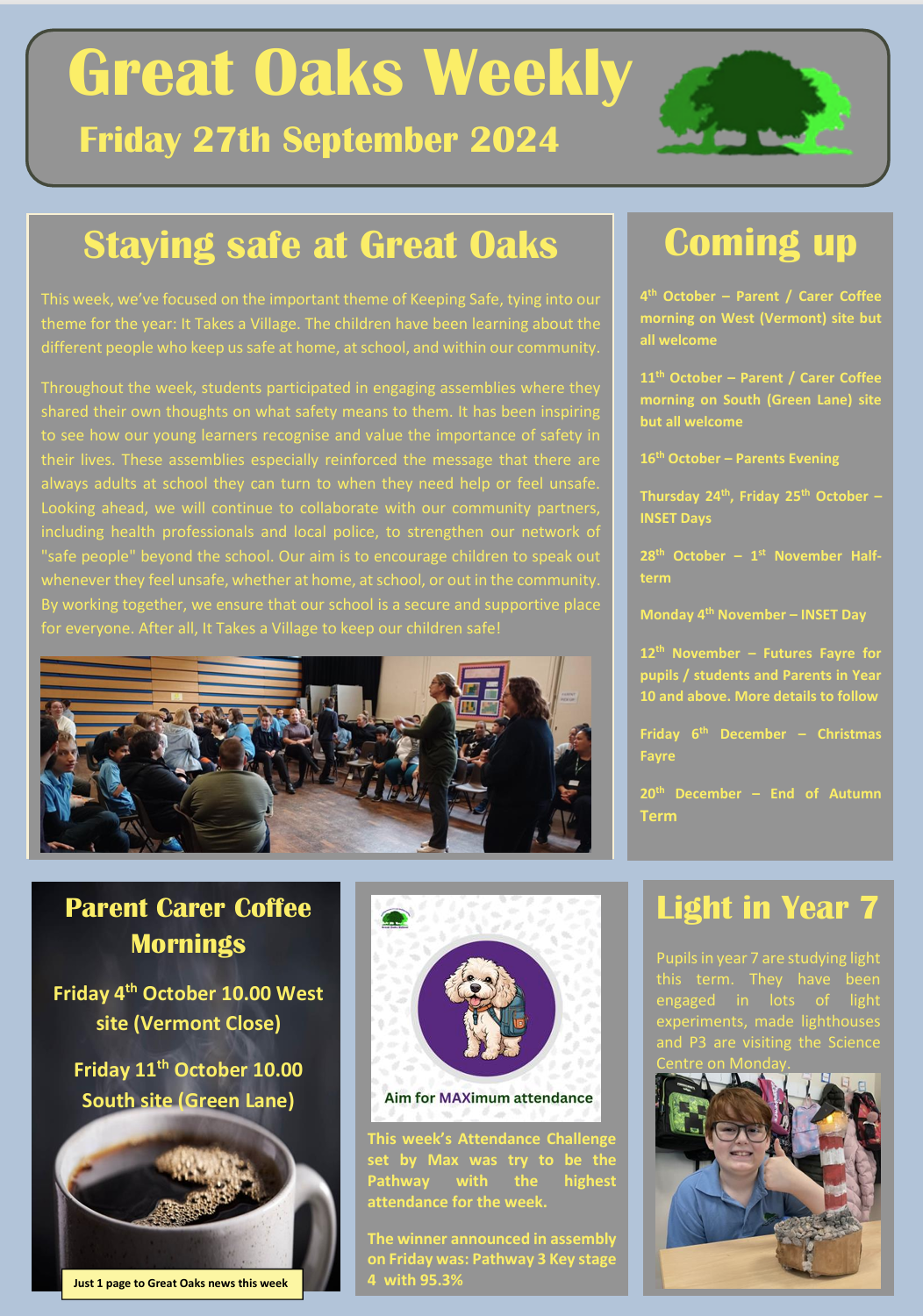 Great Oaks Weekly

Friday 27th September 2024

Staying safe at Great Oaks

This week, we've focused on the important theme of Keeping Safe, tying into our theme for the year: It Takes a Village. The children have been learning about the different people who keep us safe at home, at school, and within our community.

Throughout the week, students participated in engaging assemblies where they shared their own thoughts on what safety means to them. It has been inspiring to see how our young learners recognise and value the importance of safety in their lives. These assemblies especially reinforced the message that there are always adults at school they can turn to when they need help or feel unsafe. Looking ahead, we will continue to collaborate with our community partners, including health professionals and local police, to strengthen our network of "safe people" beyond the school. Our aim is to encourage children to speak out whenever they feel unsafe, whether at home, at school, or out in the community. By working together, we ensure that our school is a secure and supportive place for everyone. After all, It Takes a Village to keep our children safe!

Coming up

4$^{th}$ October – Parent / Carer Coffee morning on West (Vermont) site but all welcome

11$^{th}$ October – Parent / Carer Coffee morning on South (Green Lane) site but all welcome

16$^{th}$ October – Parents Evening

Thursday 24$^{th}$, Friday 25$^{th}$ October – INSET Days

28$^{th}$ October – 1$^{st}$ November Half-term

Monday 4$^{th}$ November – INSET Day

12$^{th}$ November – Futures Fayre for pupils / students and Parents in Year 10 and above. More details to follow

Friday 6$^{th}$ December – Christmas Fayre

20$^{th}$ December – End of Autumn Term

Parent Carer Coffee Mornings

Friday 4$^{th}$ October 10.00 West site (Vermont Close)

Friday 11$^{th}$ October 10.00 South site (Green Lane)

Just 1 page to Great Oaks news this week

Aim for MAXimum attendance

This week's Attendance Challenge set by Max was try to be the Pathway with the highest attendance for the week.

The winner announced in assembly on Friday was: Pathway 3 Key stage 4 with 95.3%

Light in Year 7

Pupils in year 7 are studying light this term. They have been engaged in lots of light experiments, made lighthouses and P3 are visiting the Science Centre on Monday.